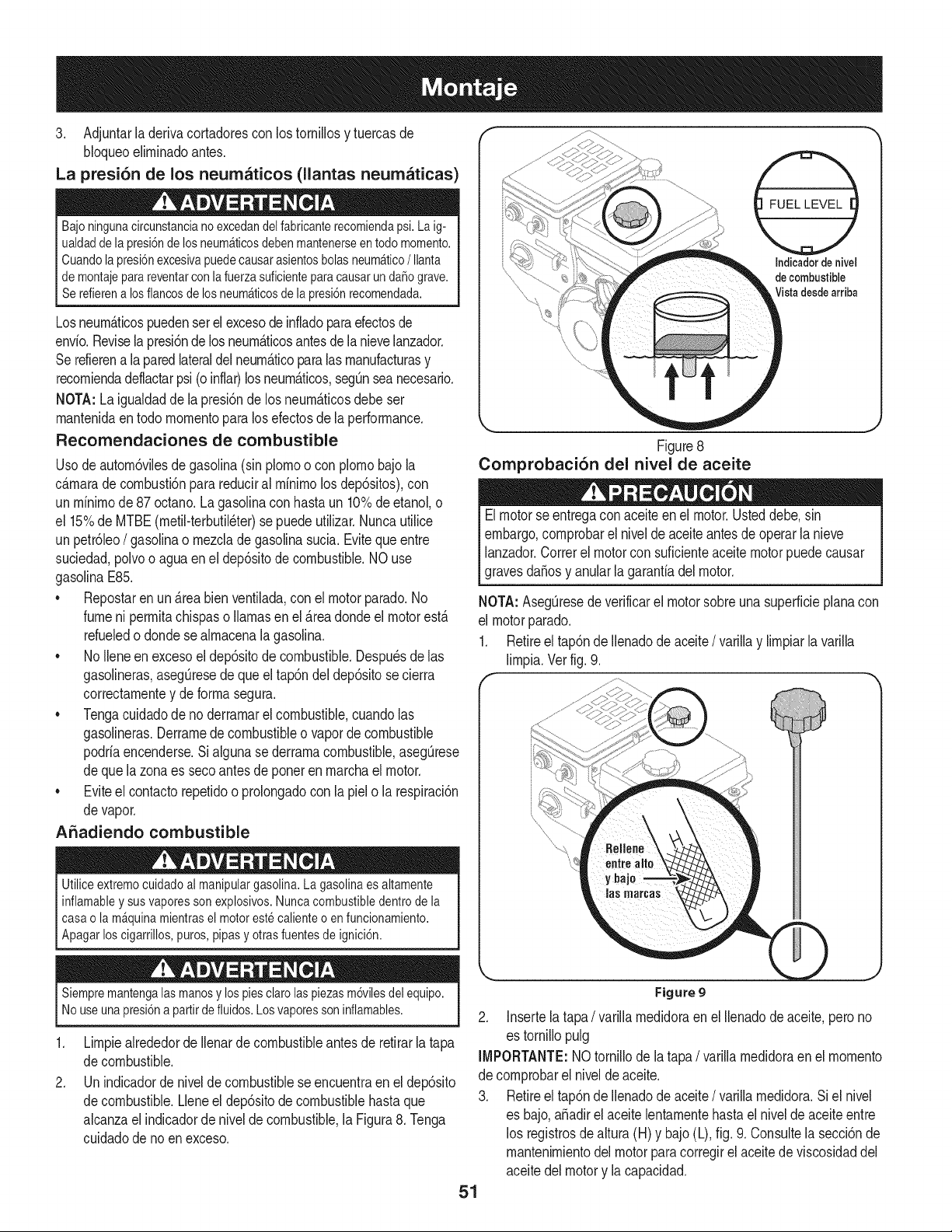 Montaje

3. Adjuntar la deriva cortadores con los tornillos y tuercas de bloqueo eliminado antes.

La presión de los neumáticos (llantas neumáticas)

ADVERTENCIA

Bajo ninguna circunstancia no excedan del fabricante recomienda psi. La igualdad de la presión de los neumáticos deben mantenerse en todo momento. Cuando la presión excesiva puede causar asientos bolas neumático / llanta de montaje para reventar con la fuerza suficiente para causar un daño grave. Se refieren a los flancos de los neumáticos de la presión recomendada.

Los neumáticos pueden ser el exceso de inflado para efectos de envío. Revise la presión de los neumáticos antes de la nieve lanzador. Se refieren a la pared lateral del neumático para las manufacturas y recomienda deflactar psi (o inflar) los neumáticos, según sea necesario.

NOTA: La igualdad de la presión de los neumáticos debe ser mantenida en todo momento para los efectos de la performance.

Recomendaciones de combustible

Uso de automóviles de gasolina (sin plomo o con plomo bajo la cámara de combustión para reducir al mínimo los depósitos), con un mínimo de 87 octano. La gasolina con hasta un 10% de etanol, o el 15% de MTBE (metil-terbutiléter) se puede utilizar. Nunca utilice un petróleo / gasolina o mezcla de gasolina sucia. Evite que entre suciedad, polvo o agua en el depósito de combustible. NO use gasolina E85.

• Repostar en un área bien ventilada, con el motor parado. No fume ni permita chispas o llamas en el área donde el motor está refueled o donde se almacena la gasolina.
• No llene en exceso el depósito de combustible. Después de las gasolineras, asegúrese de que el tapón del depósito se cierra correctamente y de forma segura.
• Tenga cuidado de no derramar el combustible, cuando las gasolineras. Derrame de combustible o vapor de combustible podría encenderse. Si alguna se derrama combustible, asegúrese de que la zona es seco antes de poner en marcha el motor.
• Evite el contacto repetido o prolongado con la piel o la respiración de vapor.

Añadiendo combustible

ADVERTENCIA

Utilice extremo cuidado al manipular gasolina. La gasolina es altamente inflamable y sus vapores son explosivos. Nunca combustible dentro de la casa o la máquina mientras el motor esté caliente o en funcionamiento. Apagar los cigarrillos, puros, pipas y otras fuentes de ignición.

ADVERTENCIA

Siempre mantenga las manos y los pies claro las piezas móviles del equipo. No use una presión a partir de fluidos. Los vapores son inflamables.

1. Limpie alrededor de llenar de combustible antes de retirar la tapa de combustible.
2. Un indicador de nivel de combustible se encuentra en el depósito de combustible. Llene el depósito de combustible hasta que alcanza el indicador de nivel de combustible, la Figura 8. Tenga cuidado de no en exceso.

FUEL LEVEL
Indicador de nivel de combustible
Vista desde arriba

Figure 8

Comprobación del nivel de aceite

PRECAUCIÓN

El motor se entrega con aceite en el motor. Usted debe, sin embargo, comprobar el nivel de aceite antes de operar la nieve lanzador. Correr el motor con suficiente aceite motor puede causar graves daños y anular la garantía del motor.

NOTA: Asegúrese de verificar el motor sobre una superficie plana con el motor parado.

1. Retire el tapón de llenado de aceite / varilla y limpiar la varilla limpia. Ver fig. 9.

Rellene entre alto y bajo las marcas
H
L

Figure 9

2. Inserte la tapa / varilla medidora en el llenado de aceite, pero no es tornillo pulg

IMPORTANTE: NO tornillo de la tapa / varilla medidora en el momento de comprobar el nivel de aceite.

3. Retire el tapón de llenado de aceite / varilla medidora. Si el nivel es bajo, añadir el aceite lentamente hasta el nivel de aceite entre los registros de altura (H) y bajo (L), fig. 9. Consulte la sección de mantenimiento del motor para corregir el aceite de viscosidad del aceite del motor y la capacidad.

51